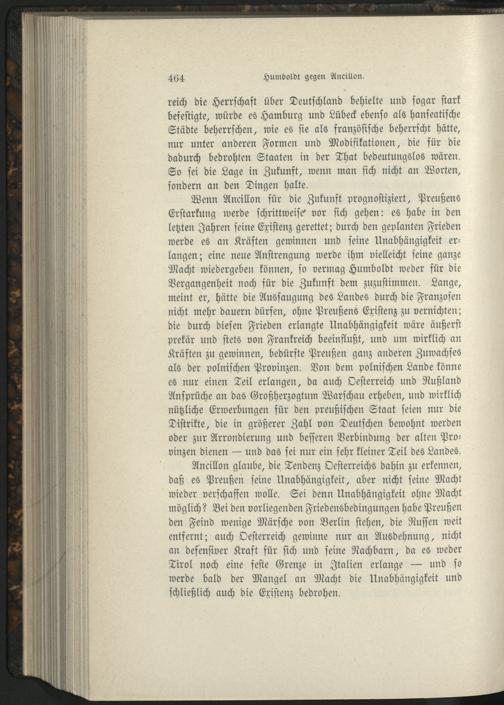 464 Humboldt gegen Ancillon.

reich die Herrschaft über Deutschland behielte und sogar stark befestigte, würde es Hamburg und Lübeck ebenso als hanseatische Städte beherrschen, wie es sie als französische beherrscht hätte, nur unter anderen Formen und Modifikationen, die für die dadurch bedrohten Staaten in der That bedeutungslos wären. So sei die Lage in Zukunft, wenn man sich nicht an Worten, sondern an den Dingen halte.

Wenn Ancillon für die Zukunft prognostiziert, Preußens Erstarkung werde schrittweise vor sich gehen: es habe in den letzten Jahren seine Existenz gerettet; durch den geplanten Frieden werde es an Kräften gewinnen und seine Unabhängigkeit erlangen; eine neue Anstrengung werde ihm vielleicht seine ganze Macht wiedergeben können, so vermag Humboldt weder für die Vergangenheit noch für die Zukunft dem zuzustimmen. Lange, meint er, hätte die Aussaugung des Landes durch die Franzosen nicht mehr dauern dürfen, ohne Preußens Existenz zu vernichten; die durch diesen Frieden erlangte Unabhängigkeit wäre äußerst prekär und stets von Frankreich beeinflußt, und um wirklich an Kräften zu gewinnen, bedürfte Preußen ganz anderen Zuwachses als der polnischen Provinzen. Von dem polnischen Lande könne es nur einen Teil erlangen, da auch Oesterreich und Rußland Ansprüche an das Großherzogtum Warschau erheben, und wirklich nützliche Erwerbungen für den preußischen Staat seien nur die Distrikte, die in größerer Zahl von Deutschen bewohnt werden oder zur Arrondierung und besseren Verbindung der alten Provinzen dienen — und das sei nur ein sehr kleiner Teil des Landes.

Ancillon glaube, die Tendenz Oesterreichs dahin zu erkennen, daß es Preußen seine Unabhängigkeit, aber nicht seine Macht wieder verschaffen wolle. Sei denn Unabhängigkeit ohne Macht möglich? Bei den vorliegenden Friedensbedingungen habe Preußen den Feind wenige Märsche von Berlin stehen, die Russen weit entfernt; auch Oesterreich gewinne nur an Ausdehnung, nicht an defensiver Kraft für sich und seine Nachbarn, da es weder Tirol noch eine feste Grenze in Italien erlange — und so werde bald der Mangel an Macht die Unabhängigkeit und schließlich auch die Existenz bedrohen.